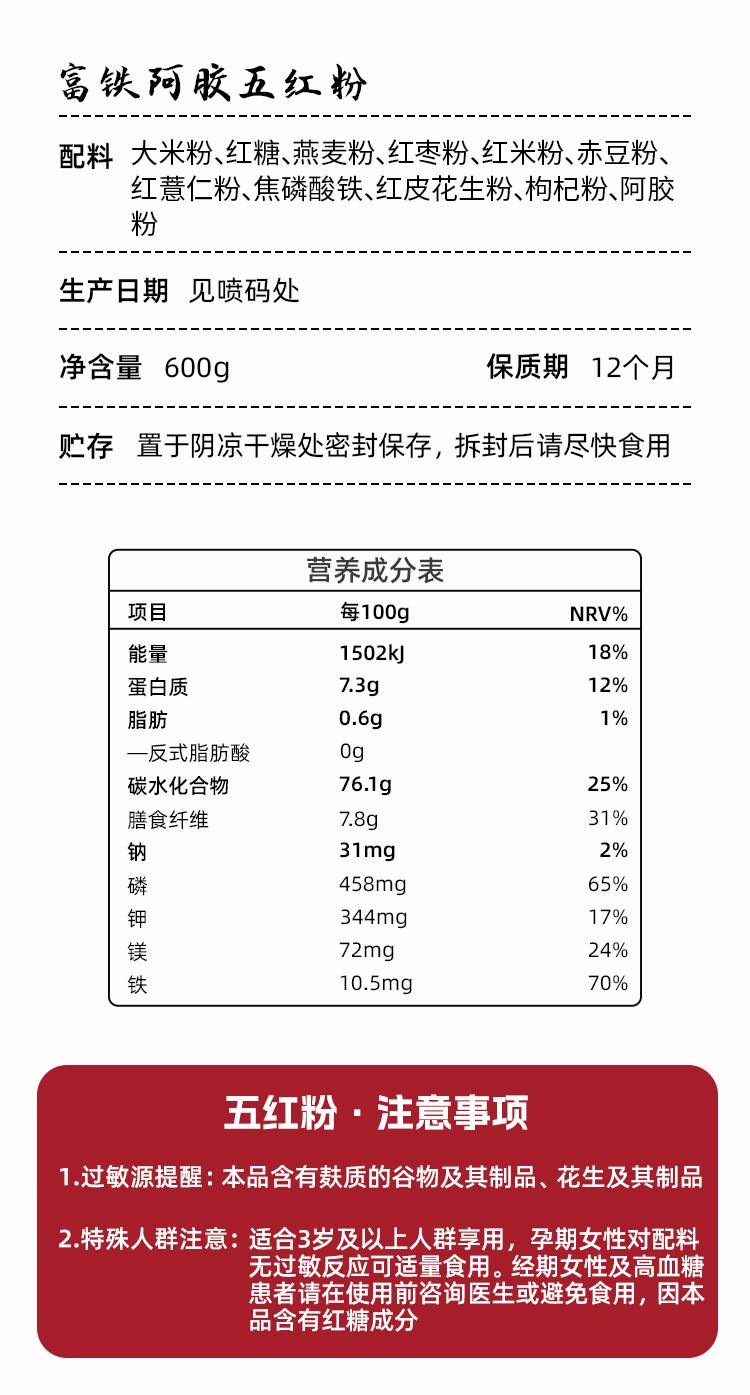 富铁阿胶五红粉

配料 大米粉、红糖、燕麦粉、红枣粉、红米粉、赤豆粉、红薏仁粉、焦磷酸铁、红皮花生粉、枸杞粉、阿胶粉

生产日期 见喷码处

净含量 600g 保质期 12个月

贮存 置于阴凉干燥处密封保存，拆封后请尽快食用

营养成分表

| 项目 | 每100g | NRV% |
|---|---|---|
| 能量 | 1502kJ | 18% |
| 蛋白质 | 7.3g | 12% |
| 脂肪 | 0.6g | 1% |
| —反式脂肪酸 | 0g | |
| 碳水化合物 | 76.1g | 25% |
| 膳食纤维 | 7.8g | 31% |
| 钠 | 31mg | 2% |
| 磷 | 458mg | 65% |
| 钾 | 344mg | 17% |
| 镁 | 72mg | 24% |
| 铁 | 10.5mg | 70% |

五红粉 · 注意事项

1.过敏源提醒：本品含有麸质的谷物及其制品、花生及其制品

2.特殊人群注意：适合3岁及以上人群享用，孕期女性对配料无过敏反应可适量食用。经期女性及高血糖患者请在使用前咨询医生或避免食用，因本品含有红糖成分